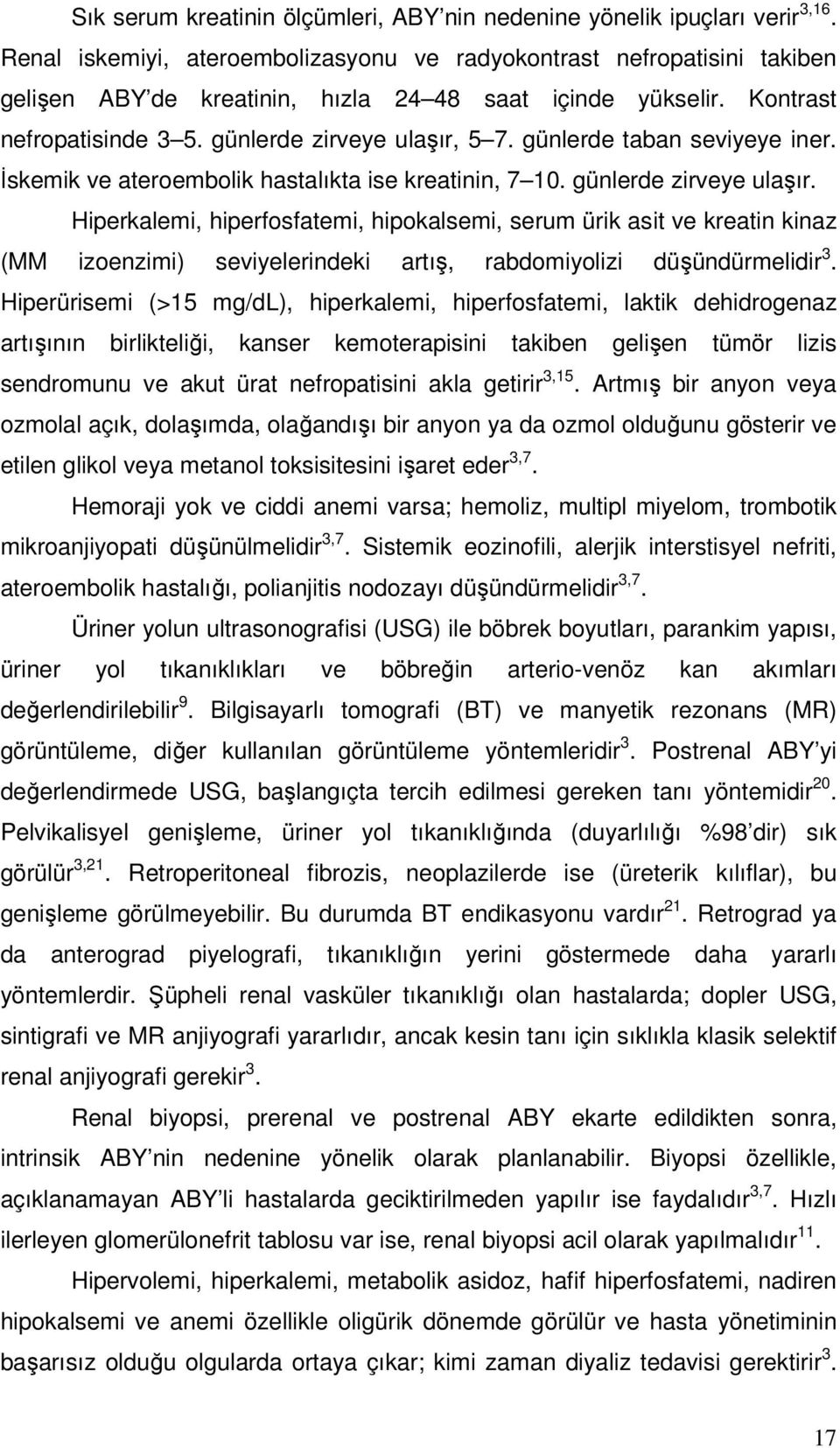 Sık serum kreatinin ölçümleri, ABY'nin nedenine yönelik ipuçları verir$^{3,16}$. Renal iskemiyi, ateroembolizasyonu ve radyokontrast nefropatisini takiben gelişen ABY'de kreatinin, hızla 24–48 saat içinde yükselir. Kontrast nefropatisinde 3–5. günlerde zirveye ulaşır, 5–7. günlerde taban seviyeye iner. İskemik ve ateroembolik hastalıkta ise kreatinin, 7–10. günlerde zirveye ulaşır.

Hiperkalemi, hiperfosfatemi, hipokalsemi, serum ürik asit ve kreatin kinaz (MM izoenzimi) seviyelerindeki artış, rabdomiyolizi düşündürmelidir$^{3}$. Hiperürisemi (>15 mg/dL), hiperkalemi, hiperfosfatemi, laktik dehidrogenaz artışının birlikteliği, kanser kemoterapisini takiben gelişen tümör lizis sendromunu ve akut ürat nefropatisini akla getirir$^{3,15}$. Artmış bir anyon veya ozmolal açık, dolaşımda, olağandışı bir anyon ya da ozmol olduğunu gösterir ve etilen glikol veya metanol toksisitesini işaret eder$^{3,7}$.

Hemoraji yok ve ciddi anemi varsa; hemoliz, multipl miyelom, trombotik mikroanjiyopati düşünülmelidir$^{3,7}$. Sistemik eozinofili, alerjik interstisyel nefriti, ateroembolik hastalığı, polianjitis nodozayı düşündürmelidir$^{3,7}$.

Üriner yolun ultrasonografisi (USG) ile böbrek boyutları, parankim yapısı, üriner yol tıkanıklıkları ve böbreğin arterio-venöz kan akımları değerlendirilebilir$^{9}$. Bilgisayarlı tomografi (BT) ve manyetik rezonans (MR) görüntüleme, diğer kullanılan görüntüleme yöntemleridir$^{3}$. Postrenal ABY'yi değerlendirmede USG, başlangıçta tercih edilmesi gereken tanı yöntemidir$^{20}$. Pelvikalisyel genişleme, üriner yol tıkanıklığında (duyarlılığı %98'dir) sık görülür$^{3,21}$. Retroperitoneal fibrozis, neoplazilerde ise (üreterik kılıflar), bu genişleme görülmeyebilir. Bu durumda BT endikasyonu vardır$^{21}$. Retrograd ya da anterograd piyelografi, tıkanıklığın yerini göstermede daha yararlı yöntemlerdir. Şüpheli renal vasküler tıkanıklığı olan hastalarda; dopler USG, sintigrafi ve MR anjiyografi yararlıdır, ancak kesin tanı için sıklıkla klasik selektif renal anjiyografi gerekir$^{3}$.

Renal biyopsi, prerenal ve postrenal ABY ekarte edildikten sonra, intrinsik ABY'nin nedenine yönelik olarak planlanabilir. Biyopsi özellikle, açıklanamayan ABY'li hastalarda geciktirilmeden yapılır ise faydalıdır$^{3,7}$. Hızlı ilerleyen glomerülonefrit tablosu var ise, renal biyopsi acil olarak yapılmalıdır$^{11}$.

Hipervolemi, hiperkalemi, metabolik asidoz, hafif hiperfosfatemi, nadiren hipokalsemi ve anemi özellikle oligürik dönemde görülür ve hasta yönetiminin başarısız olduğu olgularda ortaya çıkar; kimi zaman diyaliz tedavisi gerektirir$^{3}$.

17